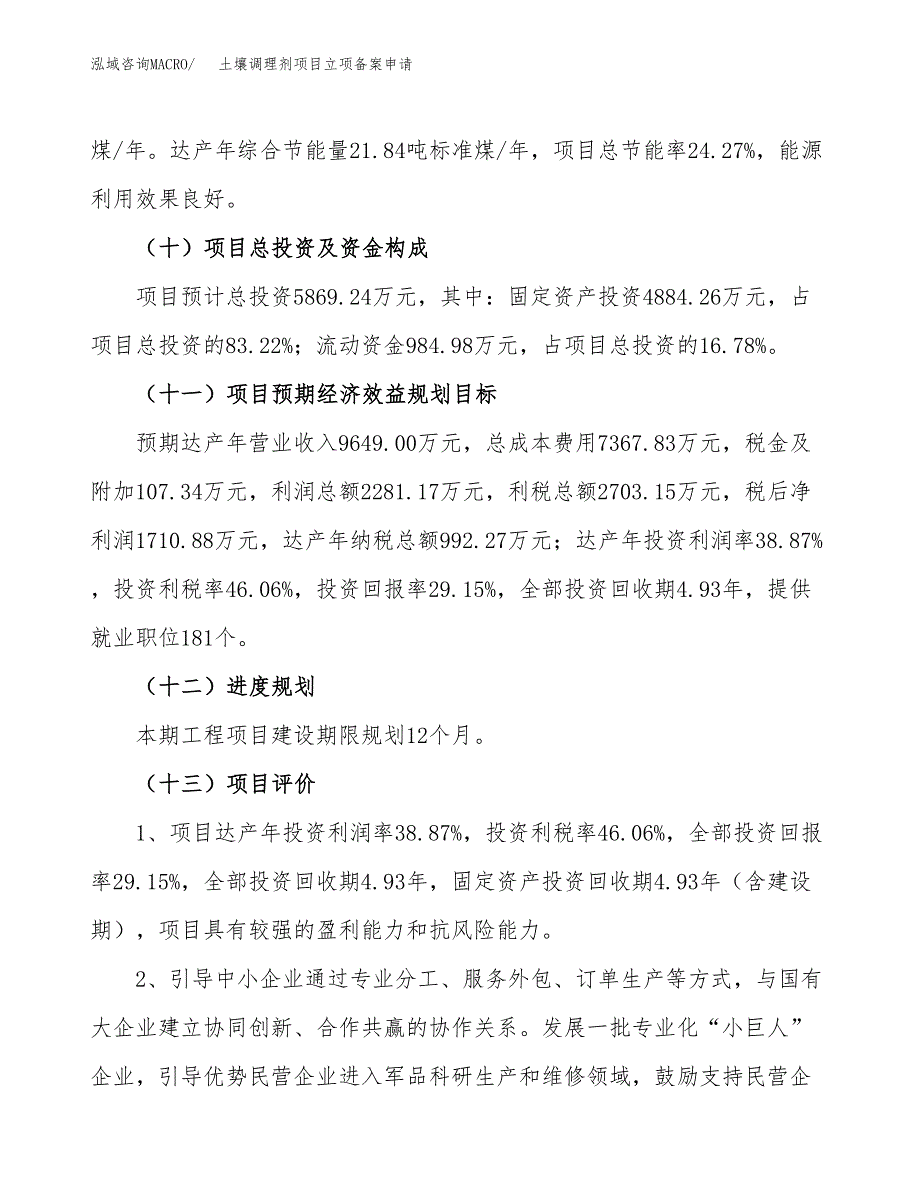 泓域咨询MACRO/　土壤调理剂项目立项备案申请

煤/年。达产年综合节能量21.84吨标准煤/年，项目总节能率24.27%，能源利用效果良好。

（十）项目总投资及资金构成

项目预计总投资5869.24万元，其中：固定资产投资4884.26万元，占项目总投资的83.22%；流动资金984.98万元，占项目总投资的16.78%。

（十一）项目预期经济效益规划目标

预期达产年营业收入9649.00万元，总成本费用7367.83万元，税金及附加107.34万元，利润总额2281.17万元，利税总额2703.15万元，税后净利润1710.88万元，达产年纳税总额992.27万元；达产年投资利润率38.87%，投资利税率46.06%，投资回报率29.15%，全部投资回收期4.93年，提供就业职位181个。

（十二）进度规划

本期工程项目建设期限规划12个月。

（十三）项目评价

1、项目达产年投资利润率38.87%，投资利税率46.06%，全部投资回报率29.15%，全部投资回收期4.93年，固定资产投资回收期4.93年（含建设期），项目具有较强的盈利能力和抗风险能力。

2、引导中小企业通过专业分工、服务外包、订单生产等方式，与国有大企业建立协同创新、合作共赢的协作关系。发展一批专业化“小巨人”企业，引导优势民营企业进入军品科研生产和维修领域，鼓励支持民营企